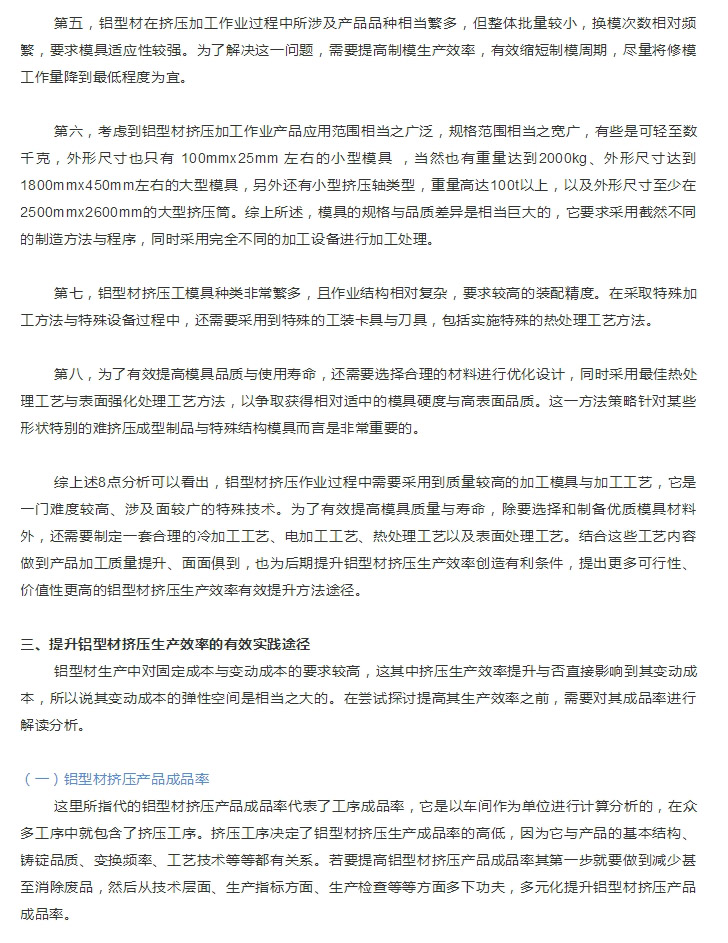 第五，铝型材在挤压加工作业过程中所涉及产品品种相当繁多，但整体批量较小，换模次数相对频繁，要求模具适应性较强。为了解决这一问题，需要提高制模生产效率，有效缩短制模周期，尽量将修模工作量降到最低程度为宜。

第六，考虑到铝型材挤压加工作业产品应用范围相当之广泛，规格范围相当之宽广，有些是可轻至数千克，外形尺寸也只有 100mmx25mm 左右的小型模具 ，当然也有重量达到2000kg、外形尺寸达到1800mmx450mm左右的大型模具，另外还有小型挤压轴类型，重量高达100t以上，以及外形尺寸至少在2500mmx2600mm的大型挤压筒。综上所述，模具的规格与品质差异是相当巨大的，它要求采用截然不同的制造方法与程序，同时采用完全不同的加工设备进行加工处理。

第七，铝型材挤压工模具种类非常繁多，且作业结构相对复杂，要求较高的装配精度。在采取特殊加工方法与特殊设备过程中，还需要采用到特殊的工装卡具与刀具，包括实施特殊的热处理工艺方法。

第八，为了有效提高模具品质与使用寿命，还需要选择合理的材料进行优化设计，同时采用最佳热处理工艺与表面强化处理工艺方法，以争取获得相对适中的模具硬度与高表面品质。这一方法策略针对某些形状特别的难挤压成型制品与特殊结构模具而言是非常重要的。

综上述8点分析可以看出，铝型材挤压作业过程中需要采用到质量较高的加工模具与加工工艺，它是一门难度较高、涉及面较广的特殊技术。为了有效提高模具质量与寿命，除要选择和制备优质模具材料外，还需要制定一套合理的冷加工工艺、电加工工艺、热处理工艺以及表面处理工艺。结合这些工艺内容做到产品加工质量提升、面面俱到，也为后期提升铝型材挤压生产效率创造有利条件，提出更多可行性、价值性更高的铝型材挤压生产效率有效提升方法途径。

三、提升铝型材挤压生产效率的有效实践途径

铝型材生产中对固定成本与变动成本的要求较高，这其中挤压生产效率提升与否直接影响到其变动成本，所以说其变动成本的弹性空间是相当之大的。在尝试探讨提高其生产效率之前，需要对其成品率进行解读分析。

（一）铝型材挤压产品成品率

这里所指代的铝型材挤压产品成品率代表了工序成品率，它是以车间作为单位进行计算分析的，在众多工序中就包含了挤压工序。挤压工序决定了铝型材挤压生产成品率的高低，因为它与产品的基本结构、铸锭品质、变换频率、工艺技术等等都有关系。若要提高铝型材挤压产品成品率其第一步就要做到减少甚至消除废品，然后从技术层面、生产指标方面、生产检查等等方面多下功夫，多元化提升铝型材挤压产品成品率。